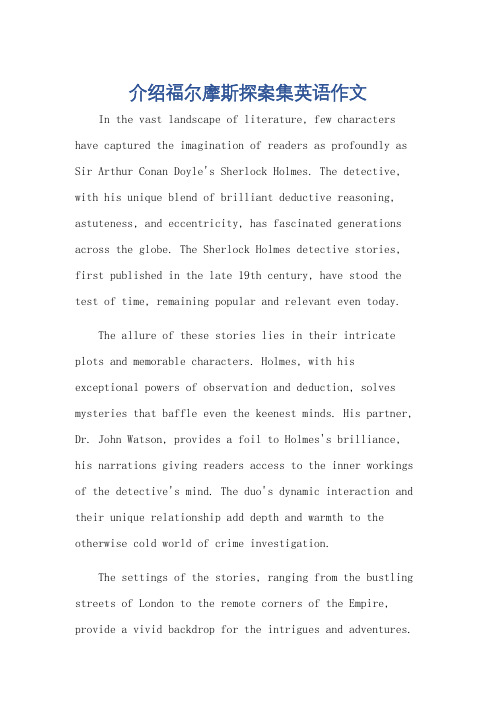 介绍福尔摩斯探案集英语作文

In the vast landscape of literature, few characters have captured the imagination of readers as profoundly as Sir Arthur Conan Doyle's Sherlock Holmes. The detective, with his unique blend of brilliant deductive reasoning, astuteness, and eccentricity, has fascinated generations across the globe. The Sherlock Holmes detective stories, first published in the late 19th century, have stood the test of time, remaining popular and relevant even today.

The allure of these stories lies in their intricate plots and memorable characters. Holmes, with his exceptional powers of observation and deduction, solves mysteries that baffle even the keenest minds. His partner, Dr. John Watson, provides a foil to Holmes's brilliance, his narrations giving readers access to the inner workings of the detective's mind. The duo's dynamic interaction and their unique relationship add depth and warmth to the otherwise cold world of crime investigation.

The settings of the stories, ranging from the bustling streets of London to the remote corners of the Empire, provide a vivid backdrop for the intrigues and adventures.